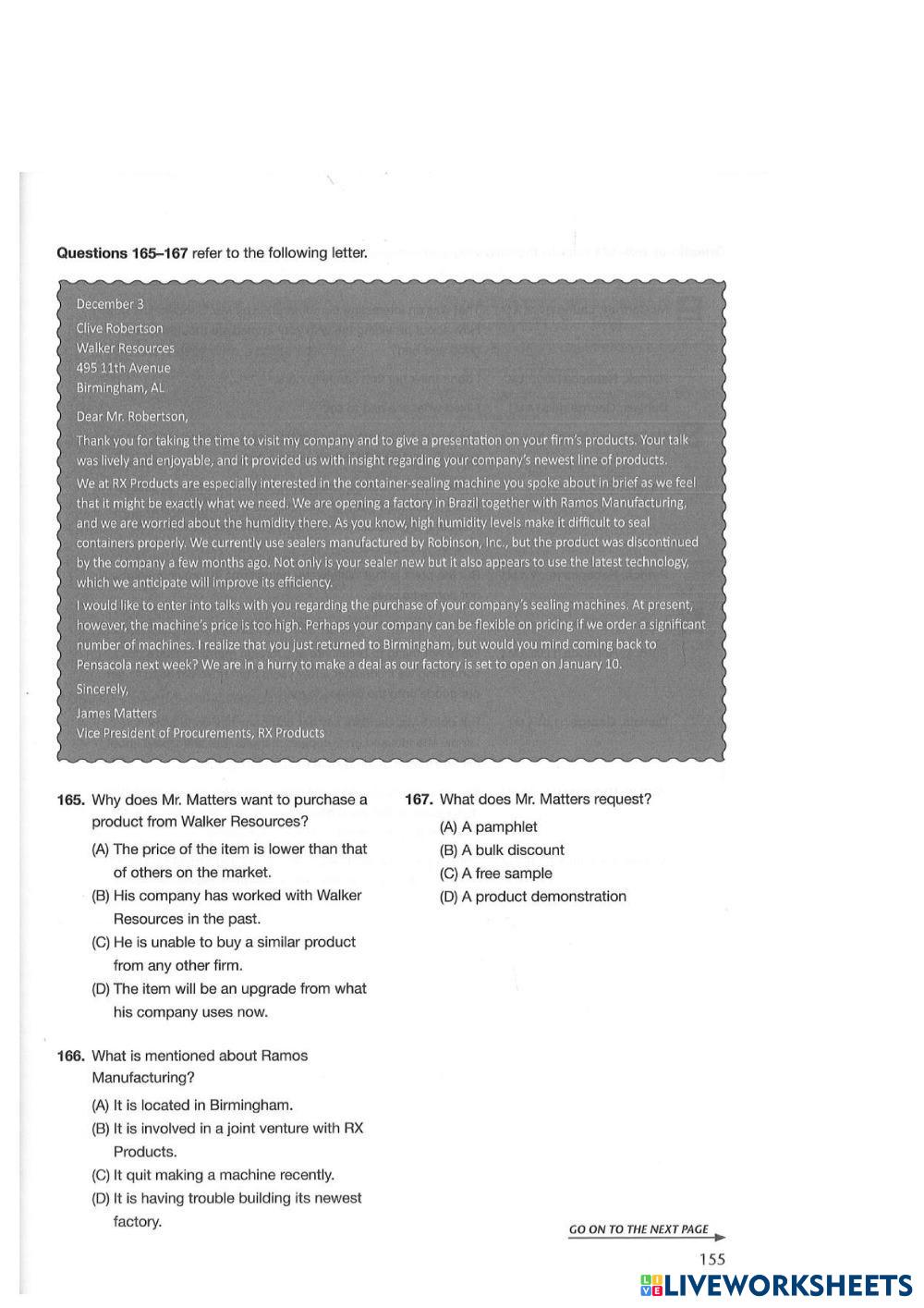 **Questions 165–167** refer to the following letter.

December 3

Clive Robertson
Walker Resources
495 11th Avenue
Birmingham, AL

Dear Mr. Robertson,

Thank you for taking the time to visit my company and to give a presentation on your firm's products. Your talk was lively and enjoyable, and it provided us with insight regarding your company's newest line of products.

We at RX Products are especially interested in the container-sealing machine you spoke about in brief as we feel that it might be exactly what we need. We are opening a factory in Brazil together with Ramos Manufacturing, and we are worried about the humidity there. As you know, high humidity levels make it difficult to seal containers properly. We currently use sealers manufactured by Robinson, Inc., but the product was discontinued by the company a few months ago. Not only is your sealer new but it also appears to use the latest technology, which we anticipate will improve its efficiency.

I would like to enter into talks with you regarding the purchase of your company's sealing machines. At present, however, the machine's price is too high. Perhaps your company can be flexible on pricing if we order a significant number of machines. I realize that you just returned to Birmingham, but would you mind coming back to Pensacola next week? We are in a hurry to make a deal as our factory is set to open on January 10.

Sincerely,

James Matters
Vice President of Procurements, RX Products

**165.** Why does Mr. Matters want to purchase a product from Walker Resources?
(A) The price of the item is lower than that of others on the market.
(B) His company has worked with Walker Resources in the past.
(C) He is unable to buy a similar product from any other firm.
(D) The item will be an upgrade from what his company uses now.

**166.** What is mentioned about Ramos Manufacturing?
(A) It is located in Birmingham.
(B) It is involved in a joint venture with RX Products.
(C) It quit making a machine recently.
(D) It is having trouble building its newest factory.

**167.** What does Mr. Matters request?
(A) A pamphlet
(B) A bulk discount
(C) A free sample
(D) A product demonstration

GO ON TO THE NEXT PAGE

155

LIVEWORKSHEETS